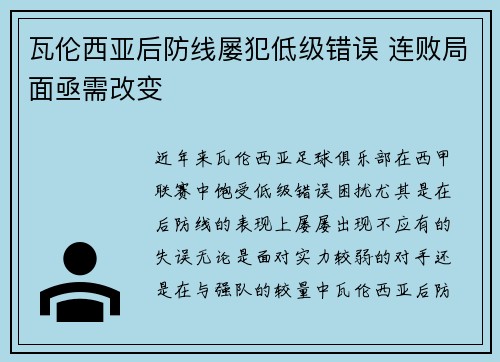 瓦伦西亚后防线屡犯低级错误 连败局面亟需改变

近年来瓦伦西亚足球俱乐部在西甲联赛中饱受低级错误困扰尤其是在后防线的表现上屡屡出现不应有的失误无论是面对实力较弱的对手还是在与强队的较量中瓦伦西亚后防